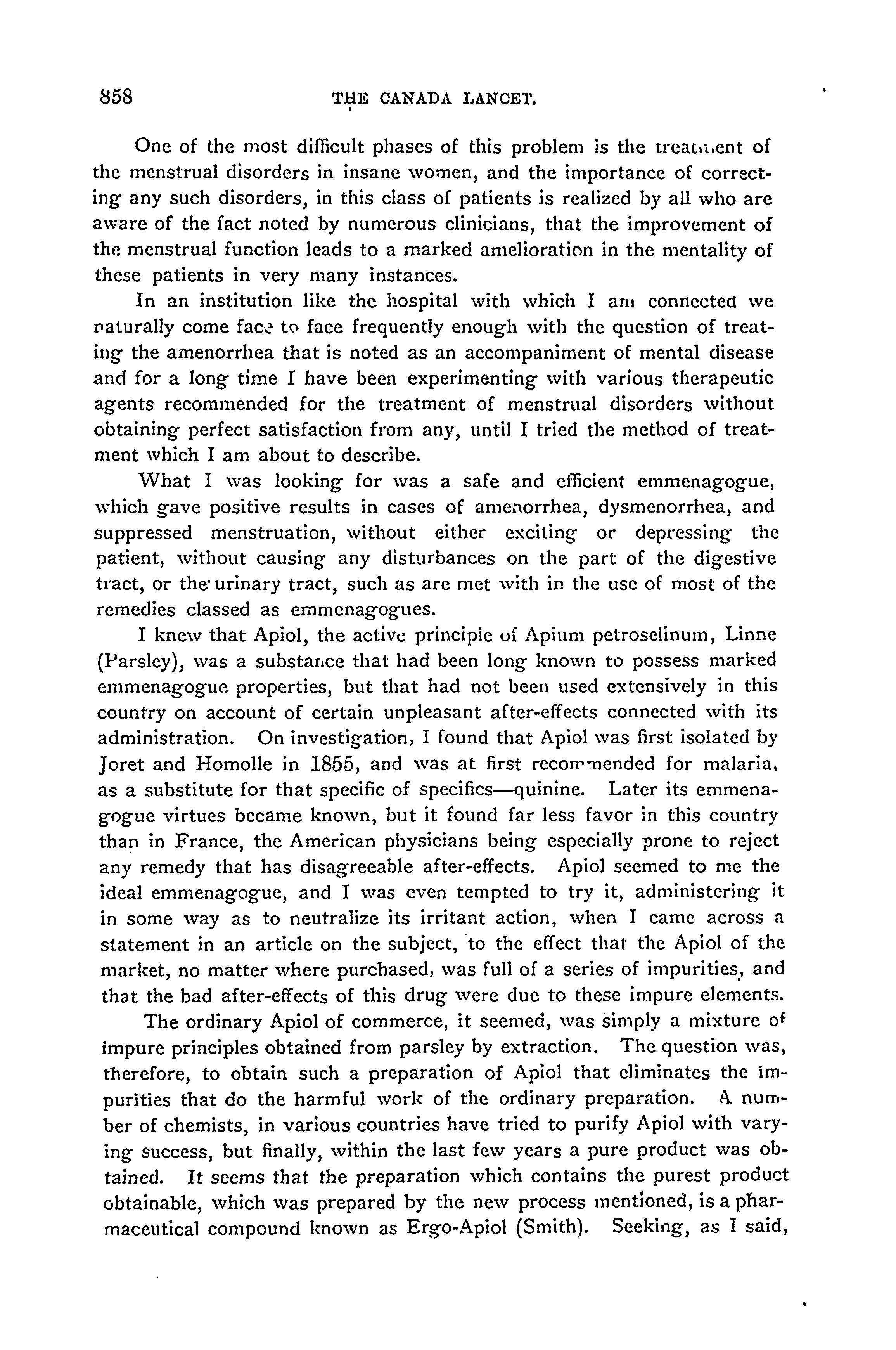 858 THE CANADA LANCET.

One of the most difficult phases of this problem is the treatment of the menstrual disorders in insane women, and the importance of correcting any such disorders, in this class of patients is realized by all who are aware of the fact noted by numerous clinicians, that the improvement of the menstrual function leads to a marked amelioration in the mentality of these patients in very many instances.

In an institution like the hospital with which I am connected we naturally come face to face frequently enough with the question of treating the amenorrhea that is noted as an accompaniment of mental disease and for a long time I have been experimenting with various therapeutic agents recommended for the treatment of menstrual disorders without obtaining perfect satisfaction from any, until I tried the method of treatment which I am about to describe.

What I was looking for was a safe and efficient emmenagogue, which gave positive results in cases of amenorrhea, dysmenorrhea, and suppressed menstruation, without either exciting or depressing the patient, without causing any disturbances on the part of the digestive tract, or the urinary tract, such as are met with in the use of most of the remedies classed as emmenagogues.

I knew that Apiol, the active principle of Apium petroselinum, Linne (Parsley), was a substance that had been long known to possess marked emmenagogue properties, but that had not been used extensively in this country on account of certain unpleasant after-effects connected with its administration. On investigation, I found that Apiol was first isolated by Joret and Homolle in 1855, and was at first recommended for malaria, as a substitute for that specific of specifics—quinine. Later its emmenagogue virtues became known, but it found far less favor in this country than in France, the American physicians being especially prone to reject any remedy that has disagreeable after-effects. Apiol seemed to me the ideal emmenagogue, and I was even tempted to try it, administering it in some way as to neutralize its irritant action, when I came across a statement in an article on the subject, to the effect that the Apiol of the market, no matter where purchased, was full of a series of impurities, and that the bad after-effects of this drug were due to these impure elements.

The ordinary Apiol of commerce, it seemed, was simply a mixture of impure principles obtained from parsley by extraction. The question was, therefore, to obtain such a preparation of Apiol that eliminates the impurities that do the harmful work of the ordinary preparation. A number of chemists, in various countries have tried to purify Apiol with varying success, but finally, within the last few years a pure product was obtained. It seems that the preparation which contains the purest product obtainable, which was prepared by the new process mentioned, is a pharmaceutical compound known as Ergo-Apiol (Smith). Seeking, as I said,